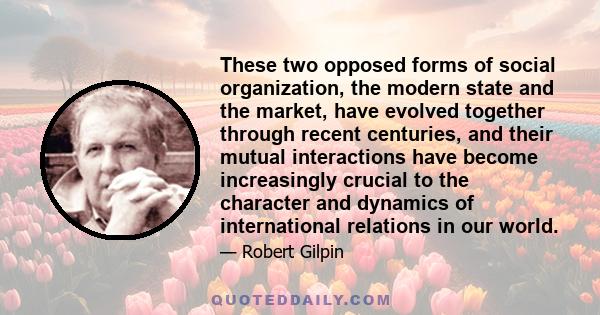 These two opposed forms of social organization, the modern state and the market, have evolved together through recent centuries, and their mutual interactions have become increasingly crucial to the character and dynamics of international relations in our world.

— Robert Gilpin

QUOTEDDAILY.COM